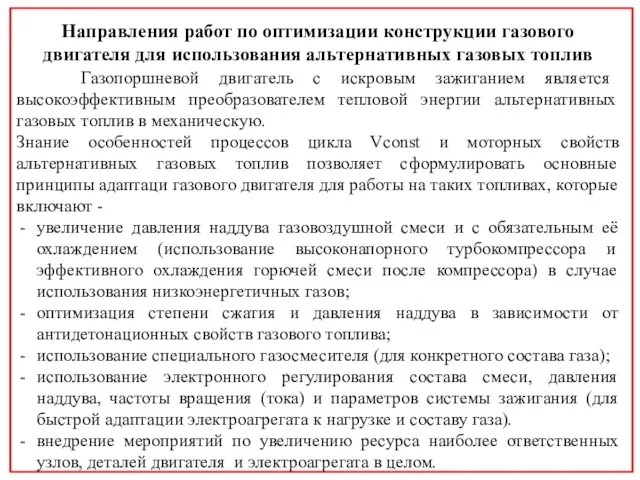 Направления работ по оптимизации конструкции газового двигателя для использования альтернативных газовых топлив

Газопоршневой двигатель с искровым зажиганием является высокоэффективным преобразователем тепловой энергии альтернативных газовых топлив в механическую.

Знание особенностей процессов цикла Vconst и моторных свойств альтернативных газовых топлив позволяет сформулировать основные принципы адаптаци газового двигателя для работы на таких топливах, которые включают -

- увеличение давления наддува газовоздушной смеси и с обязательным её охлаждением (использование высоконапорного турбокомпрессора и эффективного охлаждения горючей смеси после компрессора) в случае использования низкоэнергетичных газов;
- оптимизация степени сжатия и давления наддува в зависимости от антидетонационных свойств газового топлива;
- использование специального газосмесителя (для конкретного состава газа);
- использование электронного регулирования состава смеси, давления наддува, частоты вращения (тока) и параметров системы зажигания (для быстрой адаптации электроагрегата к нагрузке и составу газа).
- внедрение мероприятий по увеличению ресурса наиболее ответственных узлов, деталей двигателя и электроагрегата в целом.